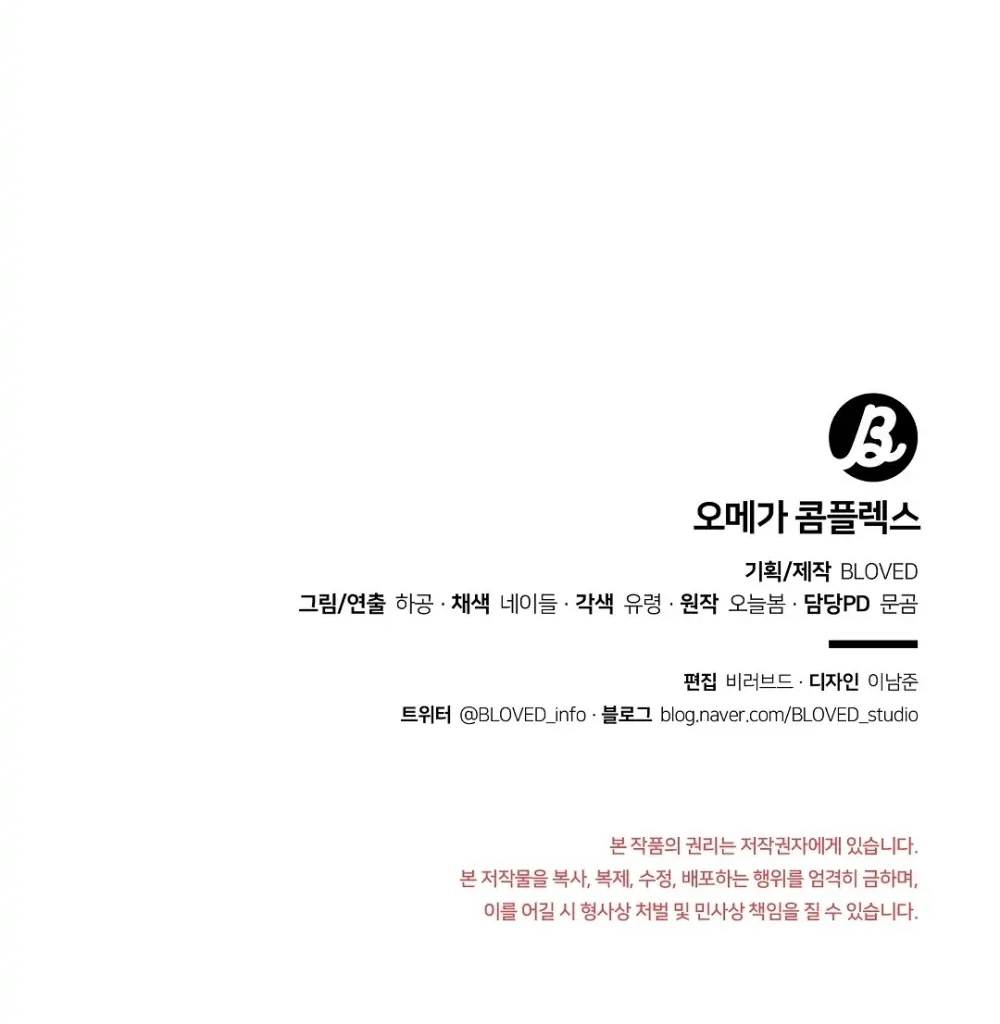 오메가 콤플렉스

기획/제작 BLOVED
그림/연출 하공 · 채색 네이들 · 각색 유령 · 원작 오늘봄 · 담당PD 문곰

편집 비러브드 · 디자인 이남준
트위터 @BLOVED_info · 블로그 blog.naver.com/BLOVED_studio

본 작품의 권리는 저작권자에게 있습니다.
본 저작물을 복사, 복제, 수정, 배포하는 행위를 엄격히 금하며,
이를 어길 시 형사상 처벌 및 민사상 책임을 질 수 있습니다.